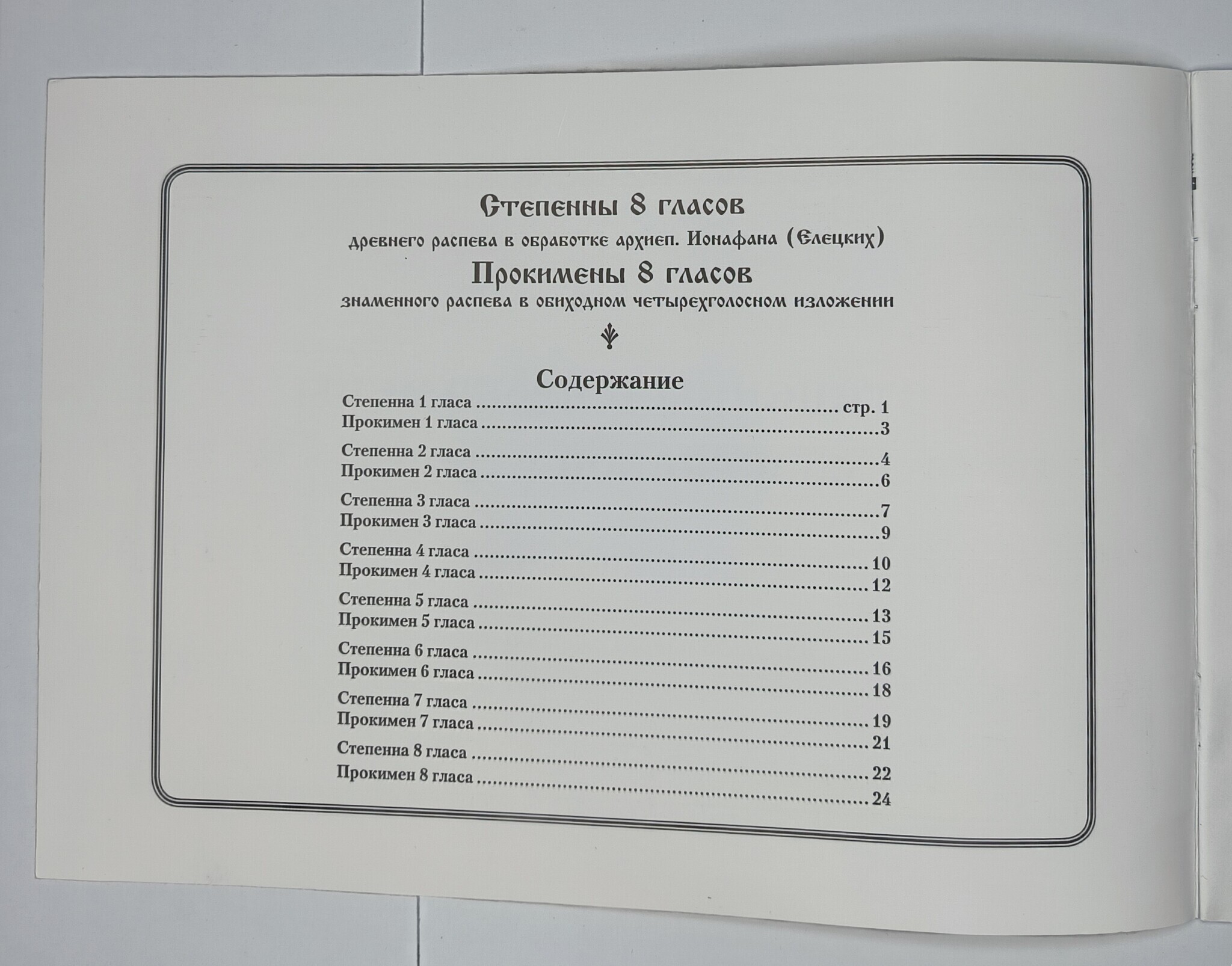 Степенны 8 гласов

древнего распева в обработке архиеп. Ионафана (Елецких)

Прокимены 8 гласов

знаменного распева в обиходном четырехголосном изложении

Содержание

Степенна 1 гласа стр. 1
Прокимен 1 гласа 3

Степенна 2 гласа 4
Прокимен 2 гласа 6

Степенна 3 гласа 7
Прокимен 3 гласа 9

Степенна 4 гласа 10
Прокимен 4 гласа 12

Степенна 5 гласа 13
Прокимен 5 гласа 15

Степенна 6 гласа 16
Прокимен 6 гласа 18

Степенна 7 гласа 19
Прокимен 7 гласа 21

Степенна 8 гласа 22
Прокимен 8 гласа 24